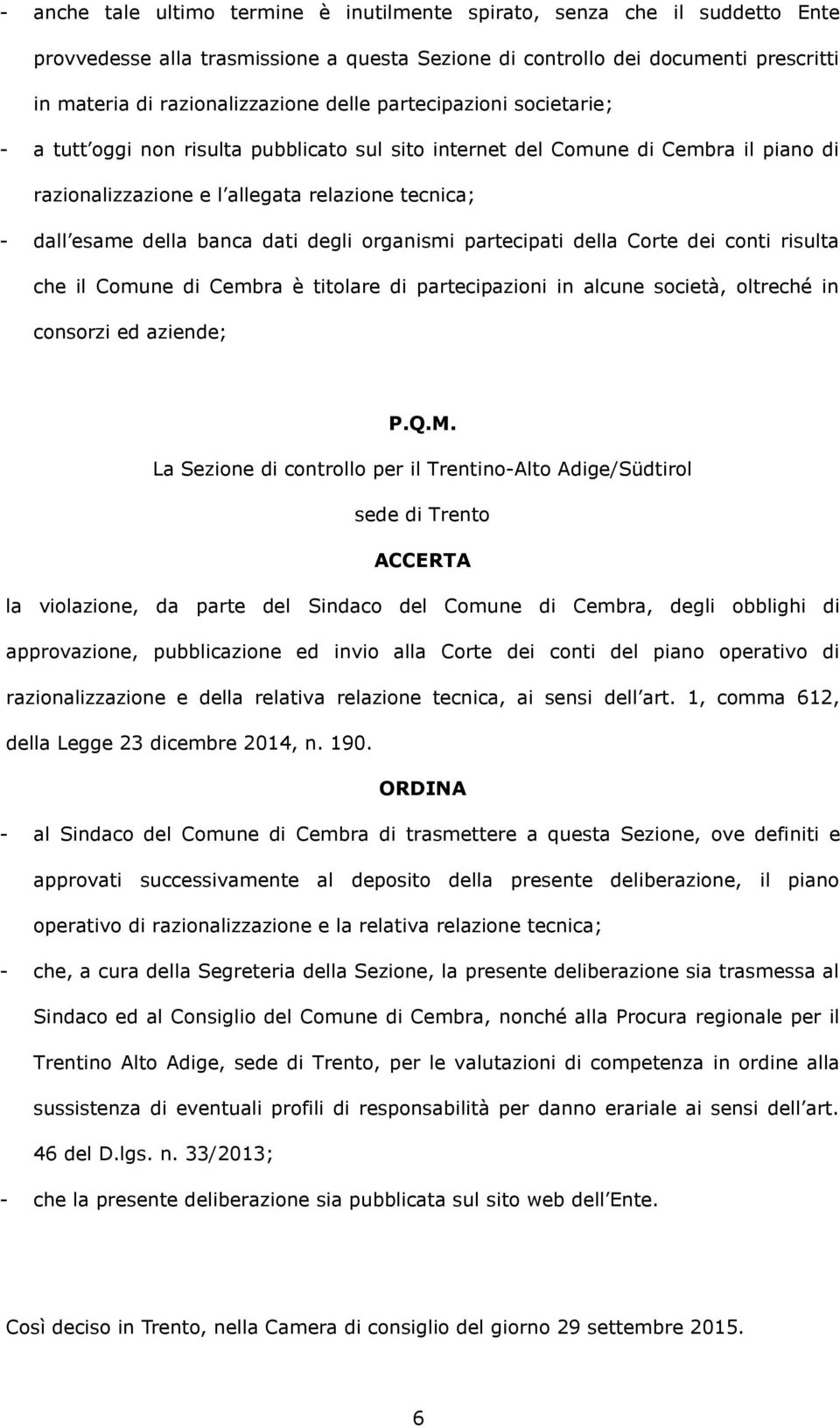 - anche tale ultimo termine è inutilmente spirato, senza che il suddetto Ente provvedesse alla trasmissione a questa Sezione di controllo dei documenti prescritti in materia di razionalizzazione delle partecipazioni societarie;

- a tutt oggi non risulta pubblicato sul sito internet del Comune di Cembra il piano di razionalizzazione e l allegata relazione tecnica;

- dall esame della banca dati degli organismi partecipati della Corte dei conti risulta che il Comune di Cembra è titolare di partecipazioni in alcune società, oltreché in consorzi ed aziende;

P.Q.M.

La Sezione di controllo per il Trentino-Alto Adige/Südtirol

sede di Trento

ACCERTA

la violazione, da parte del Sindaco del Comune di Cembra, degli obblighi di approvazione, pubblicazione ed invio alla Corte dei conti del piano operativo di razionalizzazione e della relativa relazione tecnica, ai sensi dell art. 1, comma 612, della Legge 23 dicembre 2014, n. 190.

ORDINA

- al Sindaco del Comune di Cembra di trasmettere a questa Sezione, ove definiti e approvati successivamente al deposito della presente deliberazione, il piano operativo di razionalizzazione e la relativa relazione tecnica;

- che, a cura della Segreteria della Sezione, la presente deliberazione sia trasmessa al Sindaco ed al Consiglio del Comune di Cembra, nonché alla Procura regionale per il Trentino Alto Adige, sede di Trento, per le valutazioni di competenza in ordine alla sussistenza di eventuali profili di responsabilità per danno erariale ai sensi dell art. 46 del D.lgs. n. 33/2013;

- che la presente deliberazione sia pubblicata sul sito web dell Ente.

Così deciso in Trento, nella Camera di consiglio del giorno 29 settembre 2015.

6